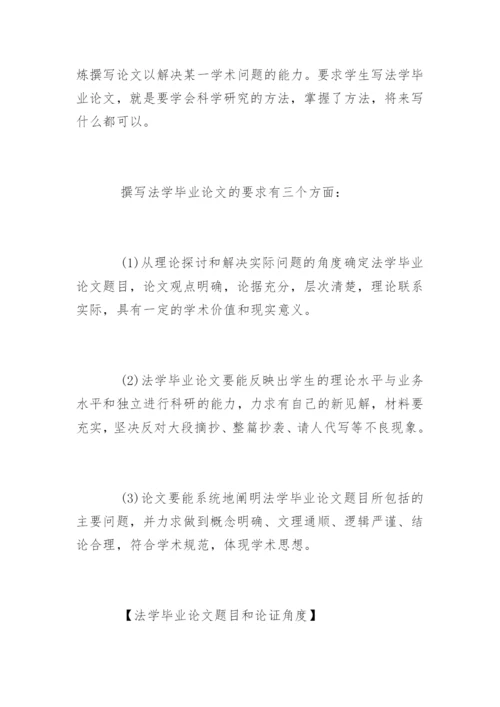 炼撰写论文以解决某一学术问题的能力。要求学生写法学毕业论文，就是要学会科学研究的方法，掌握了方法，将来写什么都可以。

撰写法学毕业论文的要求有三个方面：

(1)从理论探讨和解决实际问题的角度确定法学毕业论文题目，论文观点明确，论据充分，层次清楚，理论联系实际，具有一定的学术价值和现实意义。

(2)法学毕业论文要能反映出学生的理论水平与业务水平和独立进行科研的能力，力求有自己的新见解，材料要充实，坚决反对大段摘抄、整篇抄袭、请人代写等不良现象。

(3)论文要能系统地阐明法学毕业论文题目所包括的主要问题，并力求做到概念明确、文理通顺、逻辑严谨、结论合理，符合学术规范，体现学术思想。

【法学毕业论文题目和论证角度】